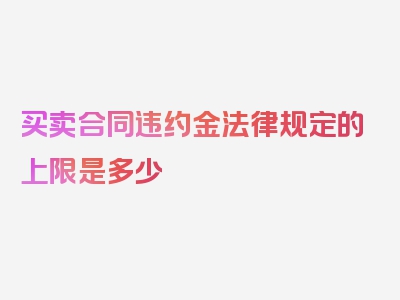 买卖合同违约金法律规定的上限是多少